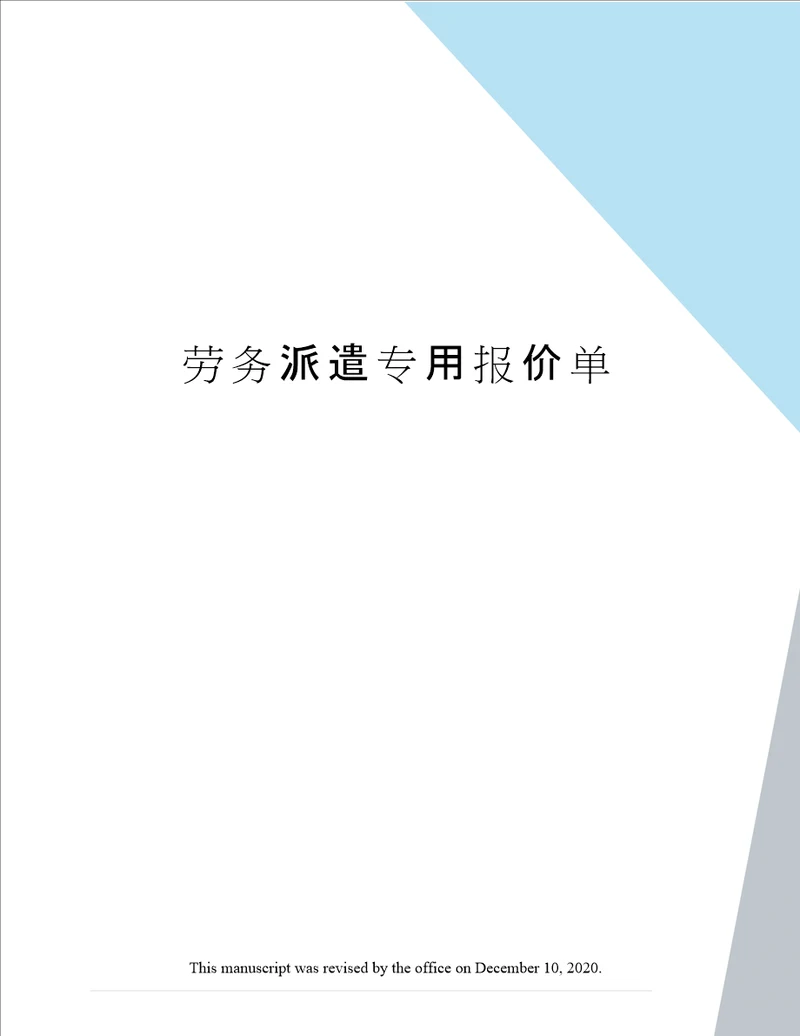 劳务派遣专用报价单

This manuscript was revised by the office on December 10, 2020.